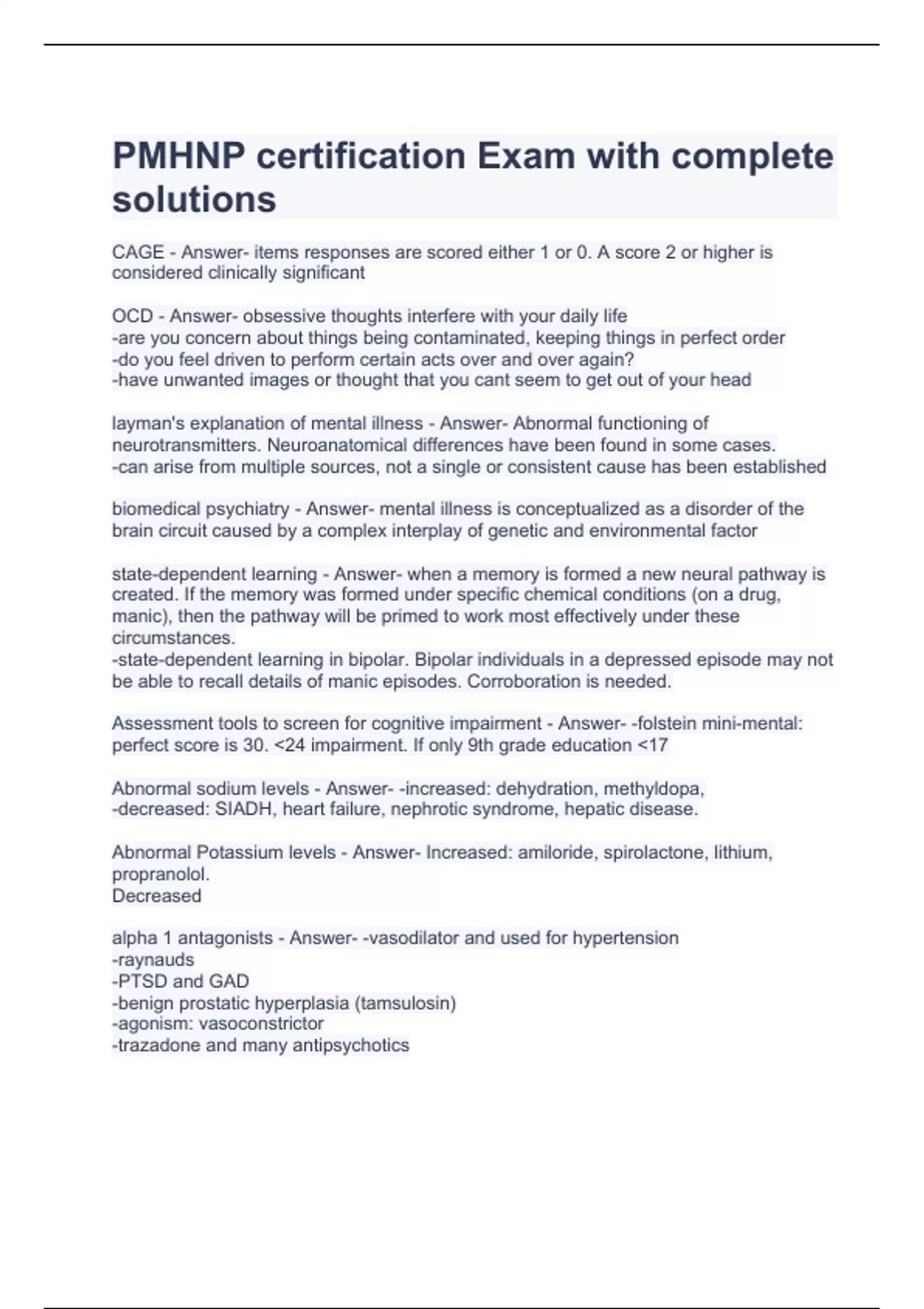 PMHNP certification Exam with complete solutions

CAGE - Answer- items responses are scored either 1 or 0. A score 2 or higher is considered clinically significant

OCD - Answer- obsessive thoughts interfere with your daily life
-are you concern about things being contaminated, keeping things in perfect order
-do you feel driven to perform certain acts over and over again?
-have unwanted images or thought that you cant seem to get out of your head

layman's explanation of mental illness - Answer- Abnormal functioning of neurotransmitters. Neuroanatomical differences have been found in some cases.
-can arise from multiple sources, not a single or consistent cause has been established

biomedical psychiatry - Answer- mental illness is conceptualized as a disorder of the brain circuit caused by a complex interplay of genetic and environmental factor

state-dependent learning - Answer- when a memory is formed a new neural pathway is created. If the memory was formed under specific chemical conditions (on a drug, manic), then the pathway will be primed to work most effectively under these circumstances.
-state-dependent learning in bipolar. Bipolar individuals in a depressed episode may not be able to recall details of manic episodes. Corroboration is needed.

Assessment tools to screen for cognitive impairment - Answer- -folstein mini-mental: perfect score is 30. <24 impairment. If only 9th grade education <17

Abnormal sodium levels - Answer- -increased: dehydration, methyldopa,
-decreased: SIADH, heart failure, nephrotic syndrome, hepatic disease.

Abnormal Potassium levels - Answer- Increased: amiloride, spirolactone, lithium, propranolol.
Decreased

alpha 1 antagonists - Answer- -vasodilator and used for hypertension
-raynauds
-PTSD and GAD
-benign prostatic hyperplasia (tamsulosin)
-agonism: vasoconstrictor
-trazadone and many antipsychotics